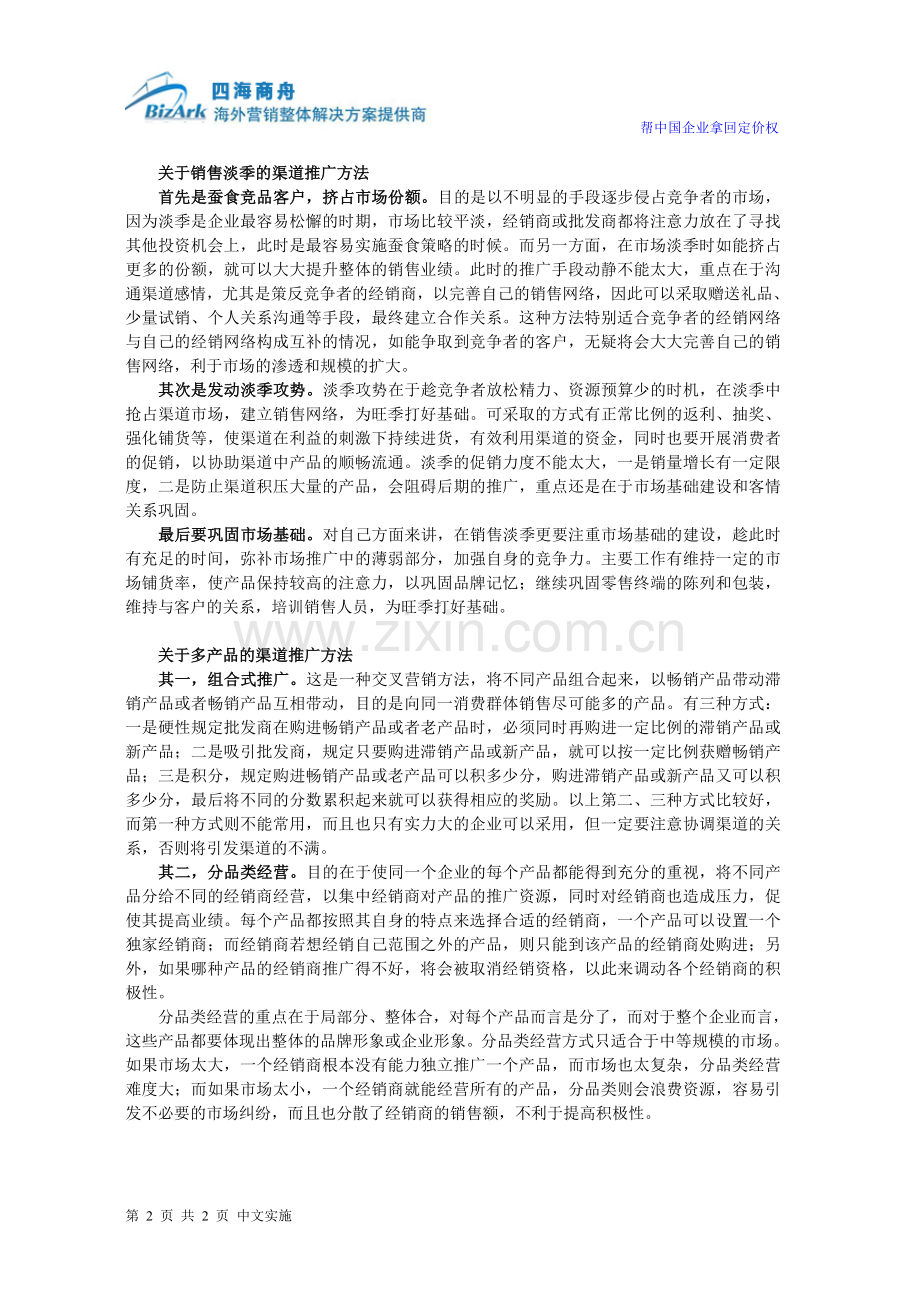 四海商舟
BizArk 海外营销整体解决方案提供商

帮中国企业拿回定价权

关于销售淡季的渠道推广方法

首先是蚕食竞品客户，挤占市场份额。目的是以不明显的手段逐步侵占竞争者的市场，因为淡季是企业最容易松懈的时期，市场比较平淡，经销商或批发商都将注意力放在了寻找其他投资机会上，此时是最容易实施蚕食策略的时候。而另一方面，在市场淡季时如能挤占更多的份额，就可以大大提升整体的销售业绩。此时的推广手段动静不能太大，重点在于沟通渠道感情，尤其是策反竞争者的经销商，以完善自己的销售网络，因此可以采取赠送礼品、少量试销、个人关系沟通等手段，最终建立合作关系。这种方法特别适合竞争者的经销网络与自己的经销网络构成互补的情况，如能争取到竞争者的客户，无疑将会大大完善自己的销售网络，利于市场的渗透和规模的扩大。

其次是发动淡季攻势。淡季攻势在于趁竞争者放松精力、资源预算少的时机，在淡季中抢占渠道市场，建立销售网络，为旺季打好基础。可采取的方式有正常比例的返利、抽奖、强化铺货等，使渠道在利益的刺激下持续进货，有效利用渠道的资金，同时也要开展消费者的促销，以协助渠道中产品的顺畅流通。淡季的促销力度不能太大，一是销量增长有一定限度，二是防止渠道积压大量的产品，会阻碍后期的推广，重点还是在于市场基础建设和客情关系巩固。

最后要巩固市场基础。对自己方面来讲，在销售淡季更要注重市场基础的建设，趁此时有充足的时间，弥补市场推广中的薄弱部分，加强自身的竞争力。主要工作有维持一定的市场铺货率，使产品保持较高的注意力，以巩固品牌记忆；继续巩固零售终端的陈列和包装，维持与客户的关系，培训销售人员，为旺季打好基础。

www.zixin.com.cn

关于多产品的渠道推广方法

其一，组合式推广。这是一种交叉营销方法，将不同产品组合起来，以畅销产品带动滞销产品或者畅销产品互相带动，目的是向同一消费群体销售尽可能多的产品。有三种方式：一是硬性规定批发商在购进畅销产品或者老产品时，必须同时再购进一定比例的滞销产品或新产品；二是吸引批发商，规定只要购进滞销产品或新产品，就可以按一定比例获赠畅销产品；三是积分，规定购进畅销产品或老产品可以积多少分，购进滞销产品或新产品又可以积多少分，最后将不同的分数累积起来就可以获得相应的奖励。以上第二、三种方式比较好，而第一种方式则不能常用，而且也只有实力大的企业可以采用，但一定要注意协调渠道的关系，否则将引发渠道的不满。

其二，分品类经营。目的在于使同一个企业的每个产品都能得到充分的重视，将不同产品分给不同的经销商经营，以集中经销商对产品的推广资源，同时对经销商也造成压力，促使其提高业绩。每个产品都按照其自身的特点来选择合适的经销商，一个产品可以设置一个独家经销商；而经销商若想经销自己范围之外的产品，则只能到该产品的经销商处购进；另外，如果哪种产品的经销商推广得不好，将会被取消经销资格，以此来调动各个经销商的积极性。

分品类经营的重点在于局部分、整体合，对每个产品而言是分了，而对于整个企业而言，这些产品都要体现出整体的品牌形象或企业形象。分品类经营方式只适合于中等规模的市场。如果市场太大，一个经销商根本没有能力独立推广一个产品，而市场也太复杂，分品类经营难度大；而如果市场太小，一个经销商就能经营所有的产品，分品类则会浪费资源，容易引发不必要的市场纠纷，而且也分散了经销商的销售额，不利于提高积极性。

第 2 页 共 2 页 中文实施